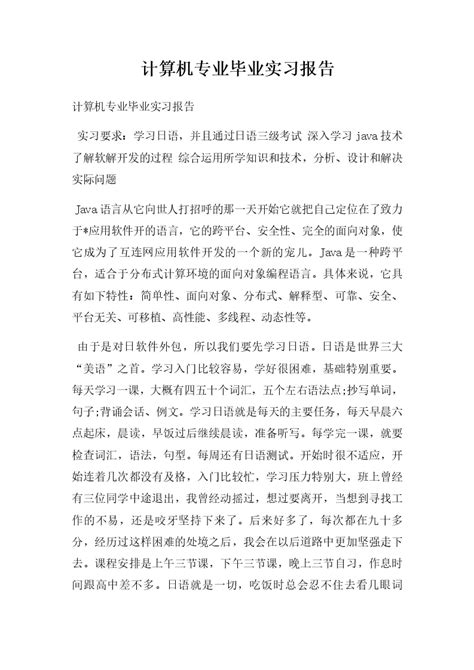 计算机专业毕业实习报告

计算机专业毕业实习报告

实习要求：学习日语，并且通过日语三级考试 深入学习 java 技术 了解软解开发的过程 综合运用所学知识和技术，分析、设计和解决实际问题

Java 语言从它向世人打招呼的那一天开始它就把自己定位在了致力于*应用软件开的语言，它的跨平台、安全性、完全的面向对象，使它成为了互连网应用软件开发的一个新的宠儿。Java 是一种跨平台，适合于分布式计算环境的面向对象编程语言。具体来说，它具有如下特性：简单性、面向对象、分布式、解释型、可靠、安全、平台无关、可移植、高性能、多线程、动态性等。

由于是对日软件外包，所以我们要先学习日语。日语是世界三大“美语”之首。学习入门比较容易，学好很困难，基础特别重要。每天学习一课，大概有四五十个词汇，五个左右语法点;抄写单词，句子;背诵会话、例文。学习日语就是每天的主要任务，每天早晨六点起床，晨读，早饭过后继续晨读，准备听写。每学完一课，就要检查词汇，语法，句型。每周还有日语测试。开始时很不适应，开始连着几次都没有及格，入门比较忙，学习压力特别大，班上曾经有三位同学中途退出，我曾经动摇过，想过要离开，当想到寻找工作的不易，还是咬牙坚持下来了。后来好多了，每次都在九十多分，经历过这样困难的处境之后，我会在以后道路中更加坚强走下去。课程安排是上午三节课，下午三节课，晚上三节自习，作息时间跟高中差不多。日语就是一切，吃饭时总会忍不住去看几眼词